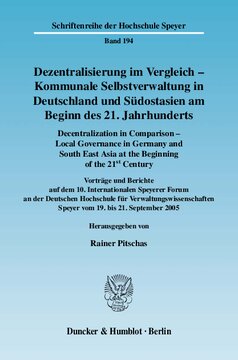 Schriftenreihe der Hochschule Speyer

Band 194

Dezentralisierung im Vergleich – Kommunale Selbstverwaltung in Deutschland und Südostasien am Beginn des 21. Jahrhunderts

Decentralization in Comparison – Local Governance in Germany and South East Asia at the Beginning of the 21$^{st}$ Century

Vorträge und Berichte auf dem 10. Internationalen Speyerer Forum an der Deutschen Hochschule für Verwaltungswissenschaften Speyer vom 19. bis 21. September 2005

Herausgegeben von

Rainer Pitschas

Duncker & Humblot · Berlin